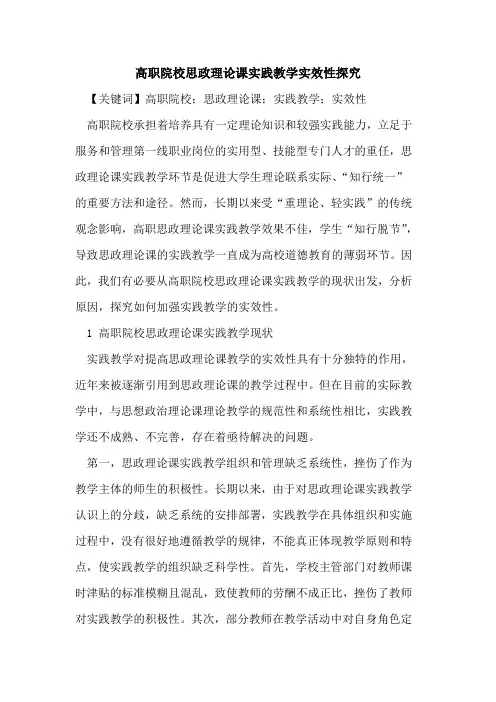 高职院校思政理论课实践教学实效性探究

【关键词】高职院校；思政理论课；实践教学；实效性

高职院校承担着培养具有一定理论知识和较强实践能力，立足于服务和管理第一线职业岗位的实用型、技能型专门人才的重任，思政理论课实践教学环节是促进大学生理论联系实际、“知行统一”的重要方法和途径。然而，长期以来受“重理论、轻实践”的传统观念影响，高职思政理论课实践教学效果不佳，学生“知行脱节”，导致思政理论课的实践教学一直成为高校道德教育的薄弱环节。因此，我们有必要从高职院校思政理论课实践教学的现状出发，分析原因，探究如何加强实践教学的实效性。

1 高职院校思政理论课实践教学现状

实践教学对提高思政理论课教学的实效性具有十分独特的作用，近年来被逐渐引用到思政理论课的教学过程中。但在目前的实际教学中，与思想政治理论课理论教学的规范性和系统性相比，实践教学还不成熟、不完善，存在着亟待解决的问题。

第一，思政理论课实践教学组织和管理缺乏系统性，挫伤了作为教学主体的师生的积极性。长期以来，由于对思政理论课实践教学认识上的分歧，缺乏系统的安排部署，实践教学在具体组织和实施过程中，没有很好地遵循教学的规律，不能真正体现教学原则和特点，使实践教学的组织缺乏科学性。首先，学校主管部门对教师课时津贴的标准模糊且混乱，致使教师的劳酬不成正比，挫伤了教师对实践教学的积极性。其次，部分教师在教学活动中对自身角色定